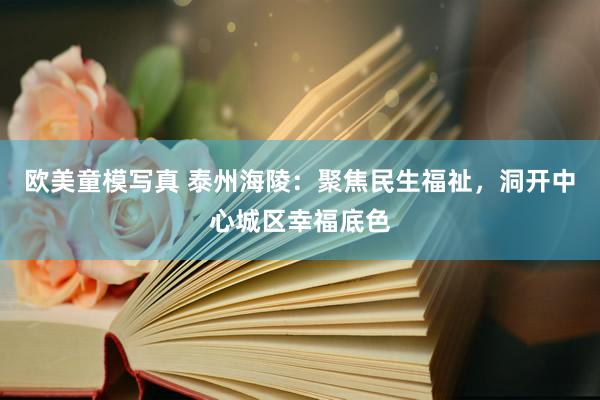 欧美童模写真 泰州海陵：聚焦民生福祉，洞开中心城区幸福底色